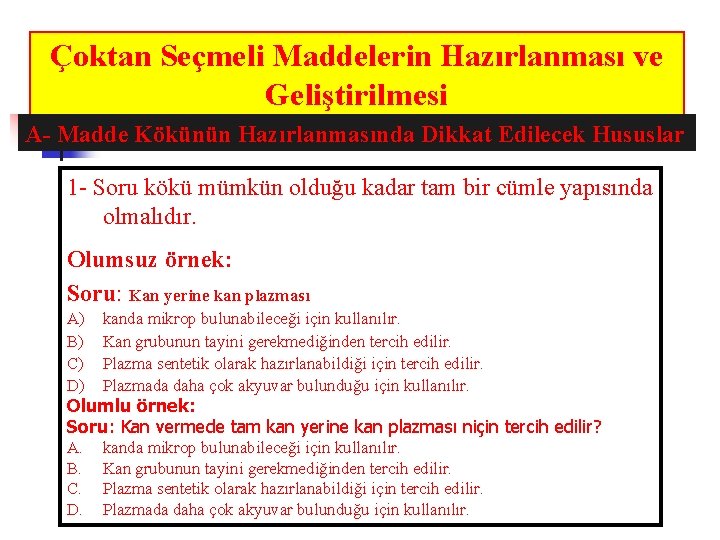 Çoktan Seçmeli Maddelerin Hazırlanması ve Geliştirilmesi

A- Madde Kökünün Hazırlanmasında Dikkat Edilecek Hususlar

1- Soru kökü mümkün olduğu kadar tam bir cümle yapısında olmalıdır.

Olumsuz örnek:

Soru: Kan yerine kan plazması

A) kanda mikrop bulunabileceği için kullanılır.

B) Kan grubunun tayini gerekmediğinden tercih edilir.

C) Plazma sentetik olarak hazırlanabildiği için tercih edilir.

D) Plazmada daha çok akyuvar bulunduğu için kullanılır.

Olumlu örnek:

Soru: Kan vermede tam kan yerine kan plazması niçin tercih edilir?

A. kanda mikrop bulunabileceği için kullanılır.

B. Kan grubunun tayini gerekmediğinden tercih edilir.

C. Plazma sentetik olarak hazırlanabildiği için tercih edilir.

D. Plazmada daha çok akyuvar bulunduğu için kullanılır.